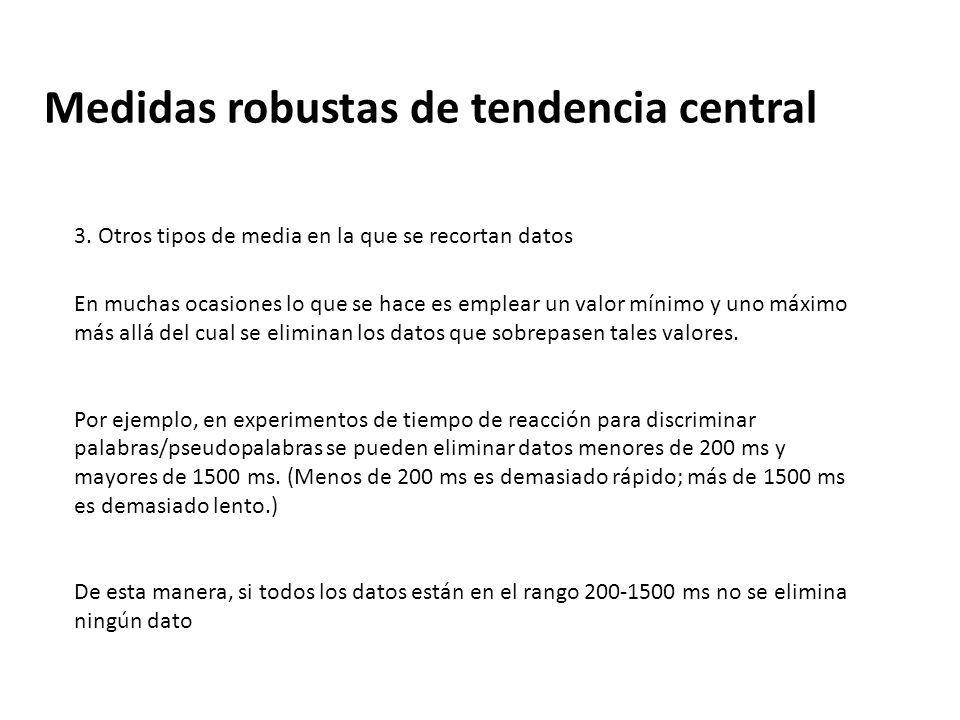 Medidas robustas de tendencia central

3. Otros tipos de media en la que se recortan datos

En muchas ocasiones lo que se hace es emplear un valor mínimo y uno máximo más allá del cual se eliminan los datos que sobrepasen tales valores.

Por ejemplo, en experimentos de tiempo de reacción para discriminar palabras/pseudopalabras se pueden eliminar datos menores de 200 ms y mayores de 1500 ms. (Menos de 200 ms es demasiado rápido; más de 1500 ms es demasiado lento.)

De esta manera, si todos los datos están en el rango 200-1500 ms no se elimina ningún dato